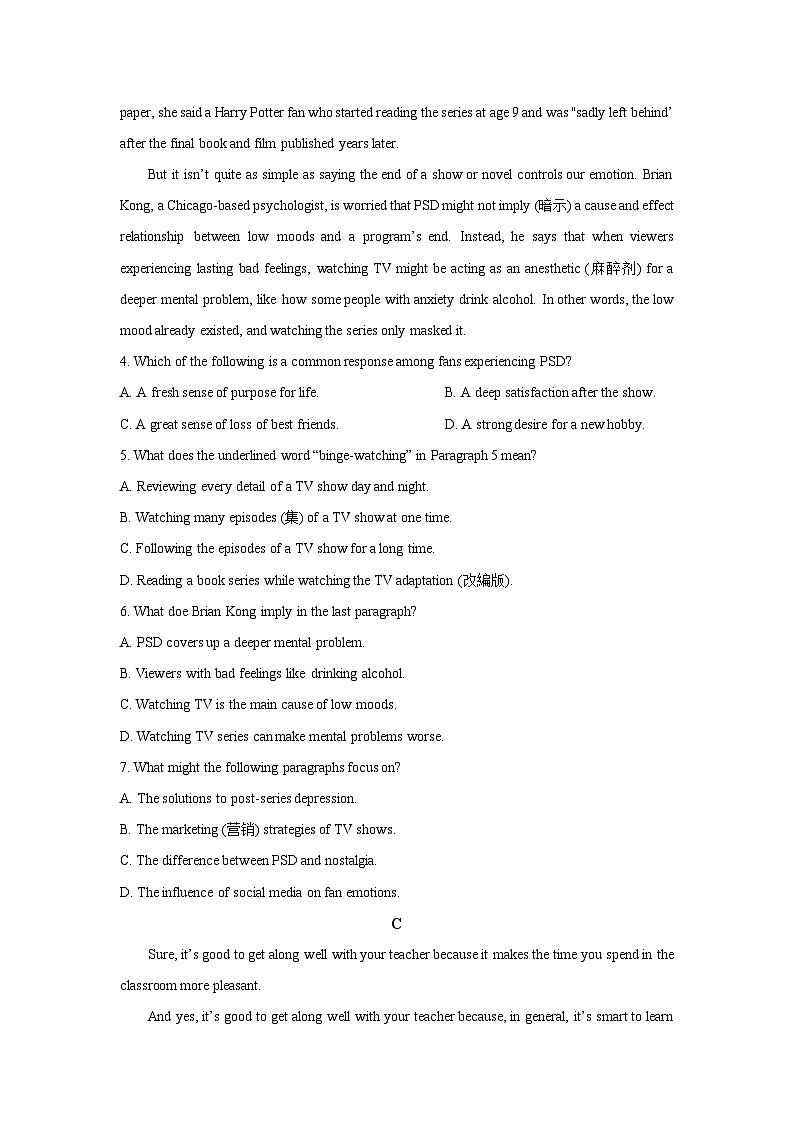 paper, she said a Harry Potter fan who started reading the series at age 9 and was "sadly left behind' after the final book and film published years later.

But it isn't quite as simple as saying the end of a show or novel controls our emotion. Brian Kong, a Chicago-based psychologist, is worried that PSD might not imply (暗示) a cause and effect relationship between low moods and a program's end. Instead, he says that when viewers experiencing lasting bad feelings, watching TV might be acting as an anesthetic (麻醉剂) for a deeper mental problem, like how some people with anxiety drink alcohol. In other words, the low mood already existed, and watching the series only masked it.

4. Which of the following is a common response among fans experiencing PSD?

A. A fresh sense of purpose for life.

B. A deep satisfaction after the show.

C. A great sense of loss of best friends.

D. A strong desire for a new hobby.

5. What does the underlined word "binge-watching" in Paragraph 5 mean?

A. Reviewing every detail of a TV show day and night.

B. Watching many episodes (集) of a TV show at one time.

C. Following the episodes of a TV show for a long time.

D. Reading a book series while watching the TV adaptation (改编版).

6. What doe Brian Kong imply in the last paragraph?

A. PSD covers up a deeper mental problem.

B. Viewers with bad feelings like drinking alcohol.

C. Watching TV is the main cause of low moods.

D. Watching TV series can make mental problems worse.

7. What might the following paragraphs focus on?

A. The solutions to post-series depression.

B. The marketing (营销) strategies of TV shows.

C. The difference between PSD and nostalgia.

D. The influence of social media on fan emotions.

C

Sure, it's good to get along well with your teacher because it makes the time you spend in the classroom more pleasant.

And yes, it's good to get along well with your teacher because, in general, it's smart to learn